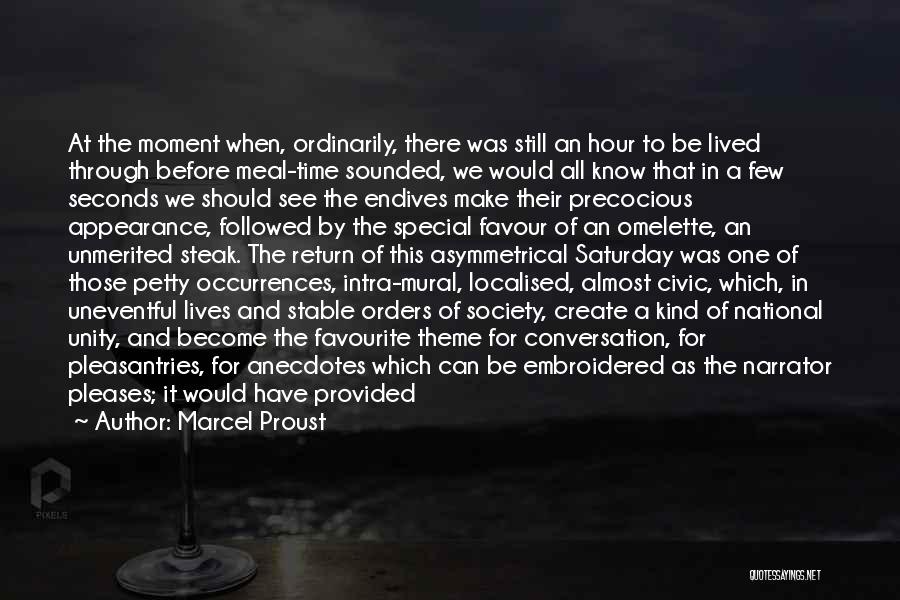 At the moment when, ordinarily, there was still an hour to be lived through before meal-time sounded, we would all know that in a few seconds we should see the endives make their precocious appearance, followed by the special favour of an omelette, an unmerited steak. The return of this asymmetrical Saturday was one of those petty occurrences, intra-mural, localised, almost civic, which, in uneventful lives and stable orders of society, create a kind of national unity, and become the favourite theme for conversation, for pleasantries, for anecdotes which can be embroidered as the narrator pleases; it would have provided

~ Author: Marcel Proust

PIXELS

QUOTESSAYINGS.NET